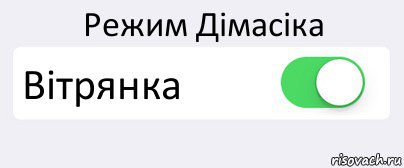 Режим Дімасіка

Вітрянка

risovach.ru